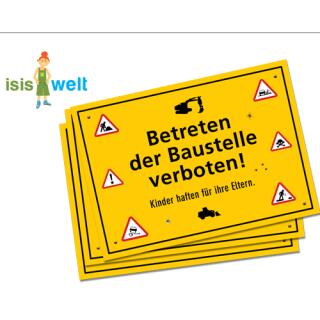 isis welt

Betreten der Baustelle verboten!

Kinder haften für ihre Eltern.